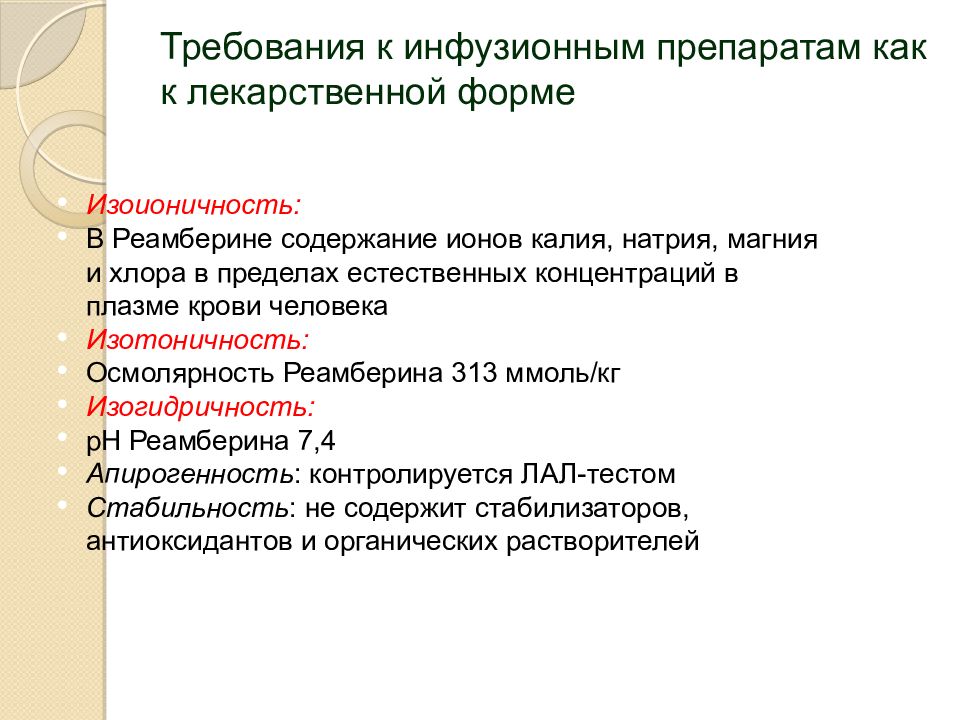 Требования к инфузионным препаратам как к лекарственной форме

- Изоионичность:
- В Реамберине содержание ионов калия, натрия, магния и хлора в пределах естественных концентраций в плазме крови человека
- Изотоничность:
- Осмолярность Реамберина 313 ммоль/кг
- Изогидричность:
- pH Реамберина 7,4
- Апирогенность: контролируется ЛАЛ-тестом
- Стабильность: не содержит стабилизаторов, антиоксидантов и органических растворителей